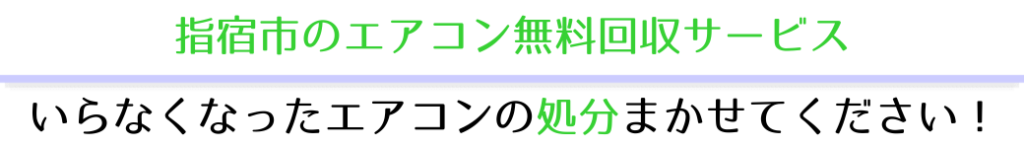 指宿市のエアコン無料回収サービス

いらなくなったエアコンの処分まかせてください！